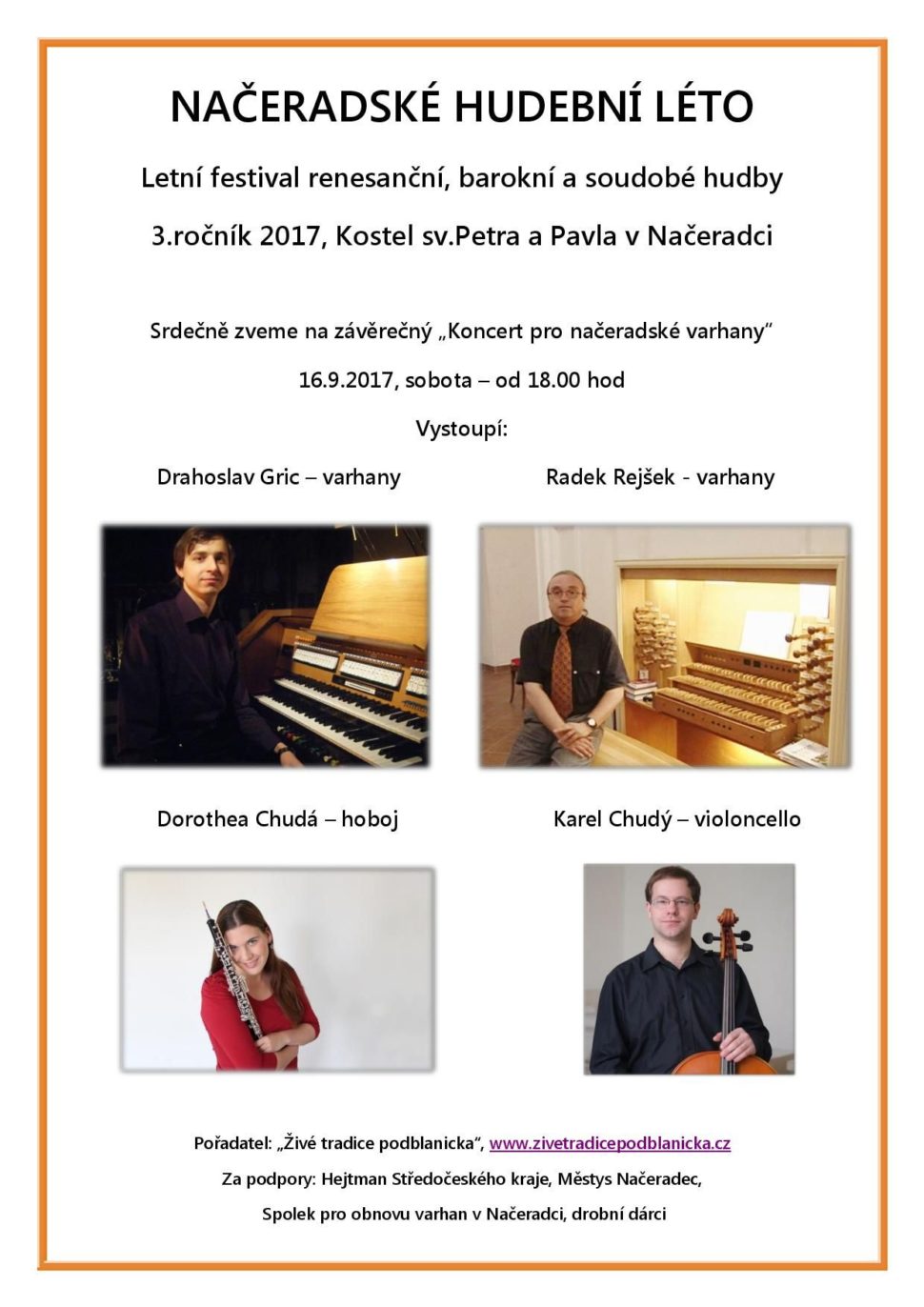 NAČERADSKÉ HUDEBNÍ LÉTO

Letní festival renesanční, barokní a soudobé hudby

3.ročník 2017, Kostel sv.Petra a Pavla v Načeradci

Srdečně zveme na závěrečný „Koncert pro načeradské varhany“

16.9.2017, sobota – od 18.00 hod

Vystoupí:

Drahoslav Gric – varhany

Radek Rejšek - varhany

Dorothea Chudá – hoboj

Karel Chudý – violoncello

Pořadatel: „Živé tradice podblanicka“, www.zivetradicepodblanicka.cz

Za podpory: Hejtman Středočeského kraje, Městys Načeradec,

Spolek pro obnovu varhan v Načeradci, drobní dárci